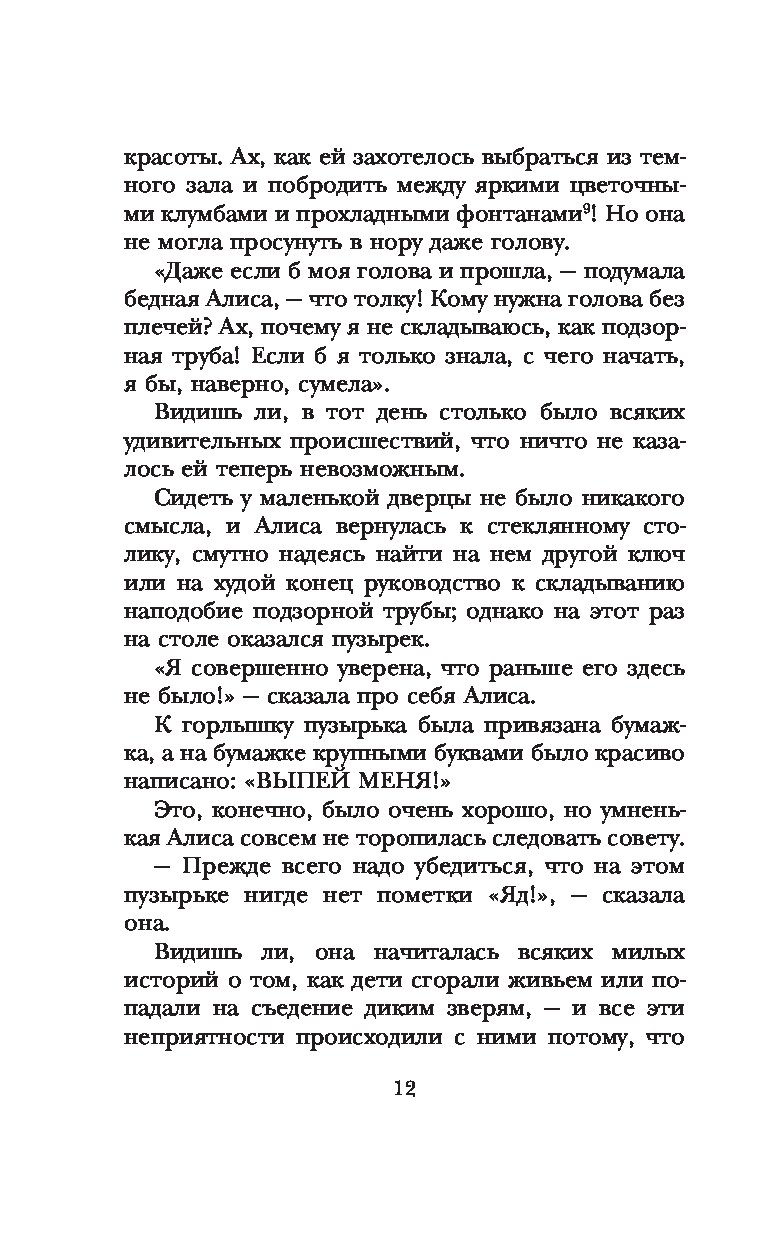 красоты. Ах, как ей захотелось выбраться из темного зала и побродить между яркими цветочными клумбами и прохладными фонтанами$^9$! Но она не могла просунуть в нору даже голову.

«Даже если б моя голова и прошла, — подумала бедная Алиса, — что толку! Кому нужна голова без плечей? Ах, почему я не складываюсь, как подзорная труба! Если б я только знала, с чего начать, я бы, наверно, сумела».

Видишь ли, в тот день столько было всяких удивительных происшествий, что ничто не казалось ей теперь невозможным.

Сидеть у маленькой дверцы не было никакого смысла, и Алиса вернулась к стеклянному столику, смутно надеясь найти на нем другой ключ или на худой конец руководство к складыванию наподобие подзорной трубы; однако на этот раз на столе оказался пузырек.

«Я совершенно уверена, что раньше его здесь не было!» — сказала про себя Алиса.

К горлышку пузырька была привязана бумажка, а на бумажке крупными буквами было красиво написано: «ВЫПЕЙ МЕНЯ!»

Это, конечно, было очень хорошо, но умненькая Алиса совсем не торопилась следовать совету.

— Прежде всего надо убедиться, что на этом пузырьке нигде нет пометки «Яд!», — сказала она.

Видишь ли, она начиталась всяких милых историй о том, как дети сгорали живьем или попадали на съедение диким зверям, — и все эти неприятности происходили с ними потому, что

12